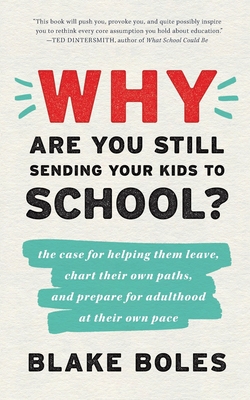 "This book will push you, provoke you, and quite possibly inspire you to rethink every core assumption you hold about education."
—TED DINTERSMITH, author of What School Could Be

WHY

ARE YOU STILL SENDING YOUR KIDS TO SCHOOL?

the case for helping them leave, chart their own paths, and prepare for adulthood at their own pace

BLAKE BOLES